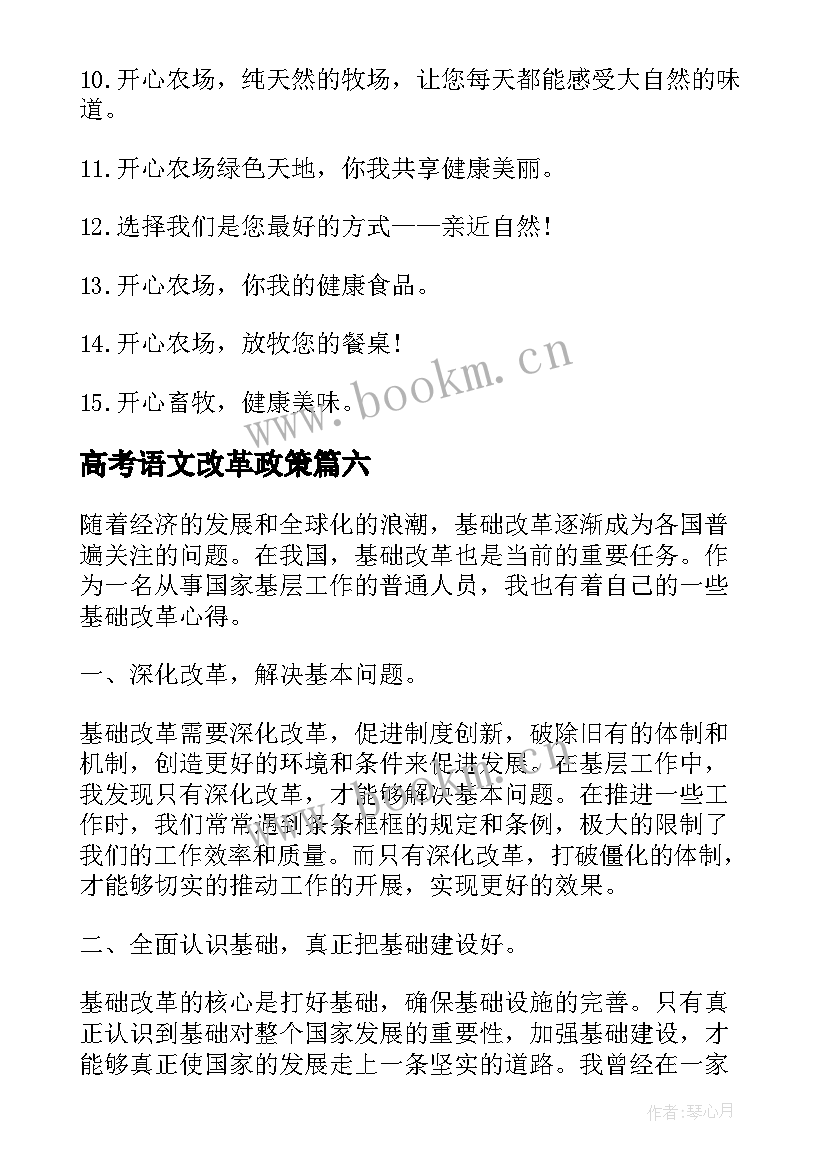 10.开心农场，纯天然的牧场，让您每天都能感受大自然的味道。

11.开心农场绿色天地，你我共享健康美丽。

12.选择我们是您最好的方式——亲近自然！

13.开心农场，你我的健康食品。

14.开心农场，放牧您的餐桌！

15.开心畜牧，健康美味。

www.bookm.cn

高考语文改革政策篇六

随着经济的发展和全球化的浪潮，基础改革逐渐成为各国普遍关注的问题。在我国，基础改革也是当前的重要任务。作为一名从事国家基层工作的普通人员，我也有着自己的一些基础改革心得。

一、深化改革，解决基本问题。

基础改革需要深化改革，促进制度创新，破除旧有的体制和机制，创造更好的环境和条件来促进发展。在基层工作中，我发现只有深化改革，才能够解决基本问题。在推进一些工作时，我们常常遇到条条框框的规定和条例，极大的限制了我们的工作效率和质量。而只有深化改革，打破僵化的体制，才能够切实的推动工作的开展，实现更好的效果。

二、全面认识基础，真正把基础建设好。

基础改革的核心是打好基础，确保基础设施的完善。只有真正认识到基础对整个国家发展的重要性，加强基础建设，才能够真正使国家的发展走上一条坚实的道路。我曾经在一家

作者:琴心月